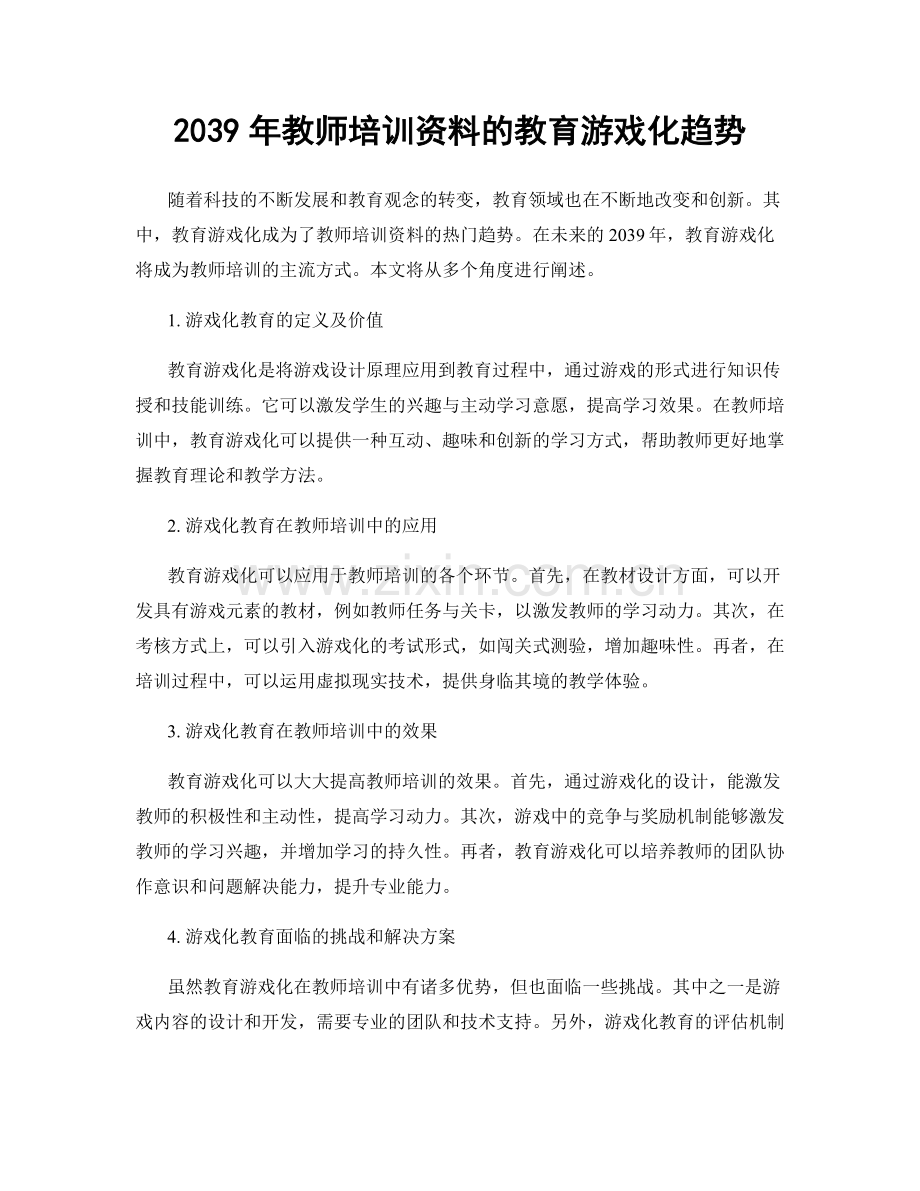 2039年教师培训资料的教育游戏化趋势

随着科技的不断发展和教育观念的转变，教育领域也在不断地改变和创新。其中，教育游戏化成为了教师培训资料的热门趋势。在未来的2039年，教育游戏化将成为教师培训的主流方式。本文将从多个角度进行阐述。

1.游戏化教育的定义及价值

教育游戏化是将游戏设计原理应用到教育过程中，通过游戏的形式进行知识传授和技能训练。它可以激发学生的兴趣与主动学习意愿，提高学习效果。在教师培训中，教育游戏化可以提供一种互动、趣味和创新的学习方式，帮助教师更好地掌握教育理论和教学方法。

2.游戏化教育在教师培训中的应用

教育游戏化可以应用于教师培训的各个环节。首先，在教材设计方面，可以开发具有游戏元素的教材，例如教师任务与关卡，以激发教师的学习动力。其次，在考核方式上，可以引入游戏化的考试形式，如闯关式测验，增加趣味性。再者，在培训过程中，可以运用虚拟现实技术，提供身临其境的教学体验。

3.游戏化教育在教师培训中的效果

教育游戏化可以大大提高教师培训的效果。首先，通过游戏化的设计，能激发教师的积极性和主动性，提高学习动力。其次，游戏中的竞争与奖励机制能够激发教师的学习兴趣，并增加学习的持久性。再者，教育游戏化可以培养教师的团队协作意识和问题解决能力，提升专业能力。

4.游戏化教育面临的挑战和解决方案

虽然教育游戏化在教师培训中有诸多优势，但也面临一些挑战。其中之一是游戏内容的设计和开发，需要专业的团队和技术支持。另外，游戏化教育的评估机制

www.zixin.com.cn